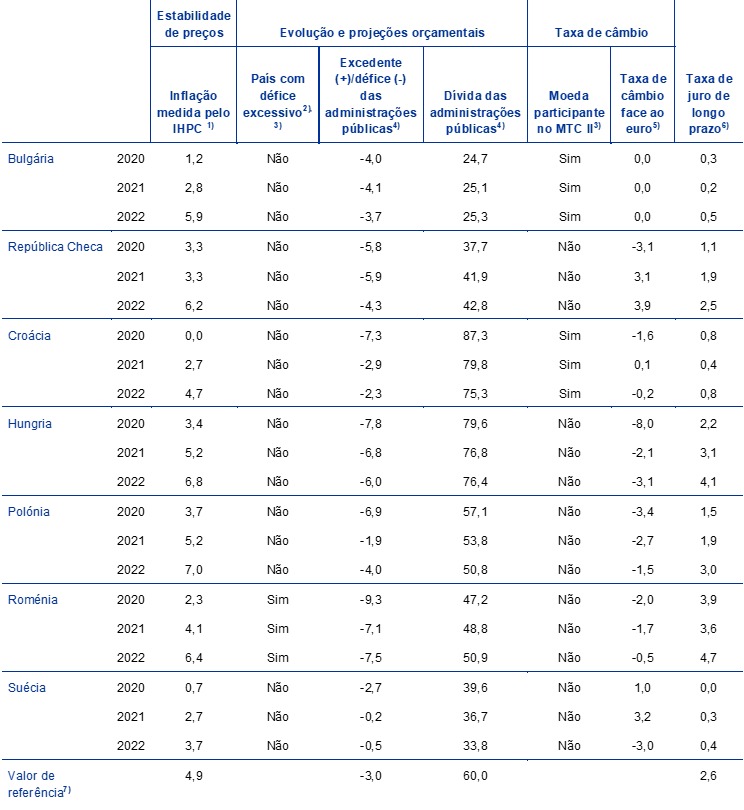 |  |  | Estabilidade de preços | Evolução e projeções orçamentais |  |  | Taxa de câmbio |  |  |
|---|---|---|---|---|---|---|---|---|
|  |  | Inflação medida pelo IHPC $^{1)}$ | País com défice excessivo$^{2)}$ $^{3)}$ | Excedente (+)/défice (-) das administrações públicas$^{4)}$ | Dívida das administrações públicas$^{4)}$ | Moeda participante no MTC II$^{3)}$ | Taxa de câmbio face ao euro$^{5)}$ | Taxa de juro de longo prazo$^{6)}$ |
| Bulgária | 2020 | 1,2 | Não | -4,0 | 24,7 | Sim | 0,0 | 0,3 |
|  | 2021 | 2,8 | Não | -4,1 | 25,1 | Sim | 0,0 | 0,2 |
|  | 2022 | 5,9 | Não | -3,7 | 25,3 | Sim | 0,0 | 0,5 |
| República Checa | 2020 | 3,3 | Não | -5,8 | 37,7 | Não | -3,1 | 1,1 |
|  | 2021 | 3,3 | Não | -5,9 | 41,9 | Não | 3,1 | 1,9 |
|  | 2022 | 6,2 | Não | -4,3 | 42,8 | Não | 3,9 | 2,5 |
| Croácia | 2020 | 0,0 | Não | -7,3 | 87,3 | Sim | -1,6 | 0,8 |
|  | 2021 | 2,7 | Não | -2,9 | 79,8 | Sim | 0,1 | 0,4 |
|  | 2022 | 4,7 | Não | -2,3 | 75,3 | Sim | -0,2 | 0,8 |
| Hungria | 2020 | 3,4 | Não | -7,8 | 79,6 | Não | -8,0 | 2,2 |
|  | 2021 | 5,2 | Não | -6,8 | 76,8 | Não | -2,1 | 3,1 |
|  | 2022 | 6,8 | Não | -6,0 | 76,4 | Não | -3,1 | 4,1 |
| Polónia | 2020 | 3,7 | Não | -6,9 | 57,1 | Não | -3,4 | 1,5 |
|  | 2021 | 5,2 | Não | -1,9 | 53,8 | Não | -2,7 | 1,9 |
|  | 2022 | 7,0 | Não | -4,0 | 50,8 | Não | -1,5 | 3,0 |
| Roménia | 2020 | 2,3 | Sim | -9,3 | 47,2 | Não | -2,0 | 3,9 |
|  | 2021 | 4,1 | Sim | -7,1 | 48,8 | Não | -1,7 | 3,6 |
|  | 2022 | 6,4 | Sim | -7,5 | 50,9 | Não | -0,5 | 4,7 |
| Suécia | 2020 | 0,7 | Não | -2,7 | 39,6 | Não | 1,0 | 0,0 |
|  | 2021 | 2,7 | Não | -0,2 | 36,7 | Não | 3,2 | 0,3 |
|  | 2022 | 3,7 | Não | -0,5 | 33,8 | Não | -3,0 | 0,4 |
| Valor de referência$^{7)}$ |  | 4,9 |  | -3,0 | 60,0 |  |  | 2,6 |